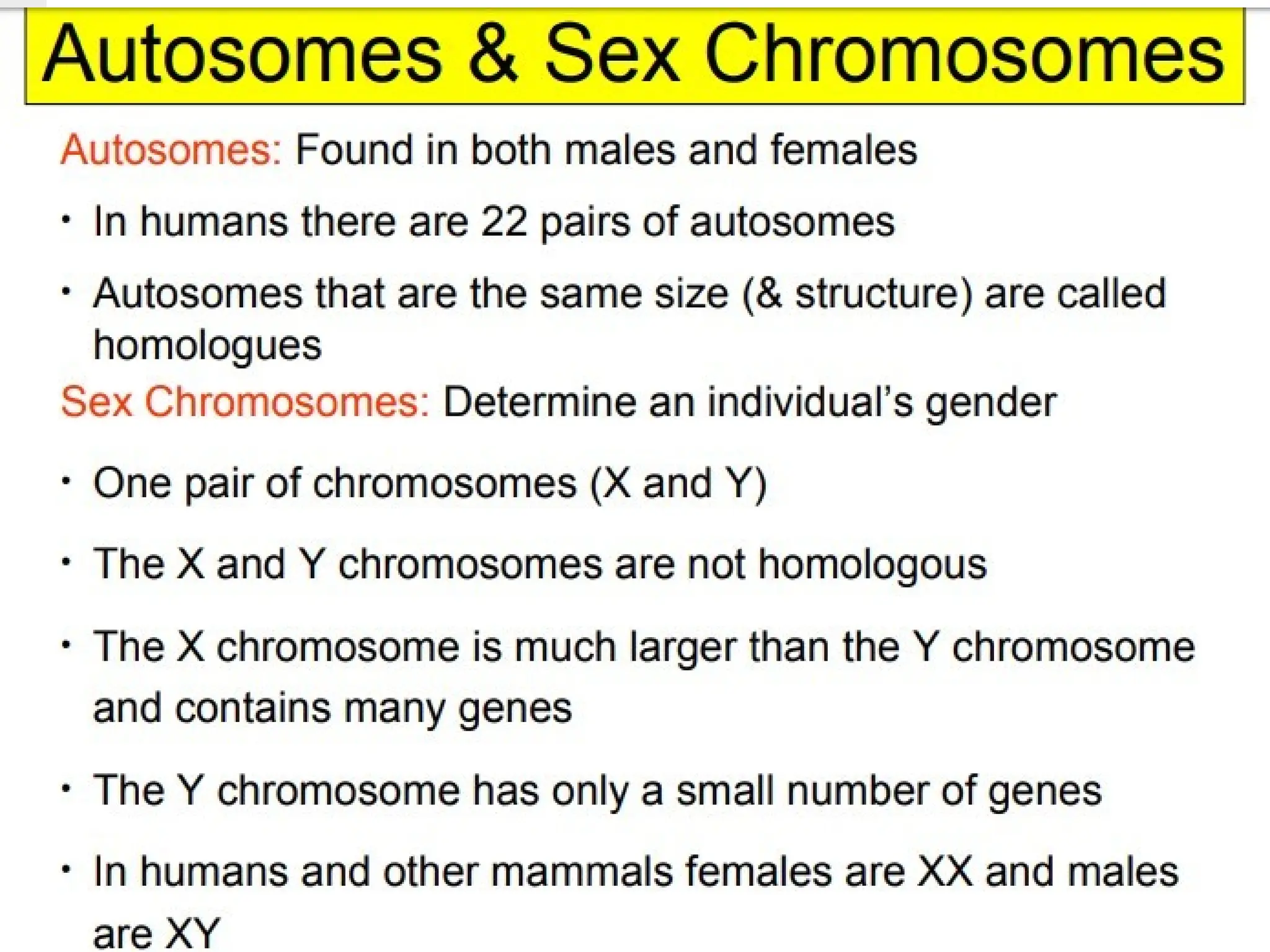 Autosomes & Sex Chromosomes

Autosomes: Found in both males and females

• In humans there are 22 pairs of autosomes

• Autosomes that are the same size (& structure) are called homologues

Sex Chromosomes: Determine an individual's gender

• One pair of chromosomes (X and Y)

• The X and Y chromosomes are not homologous

• The X chromosome is much larger than the Y chromosome and contains many genes

• The Y chromosome has only a small number of genes

• In humans and other mammals females are XX and males are XY